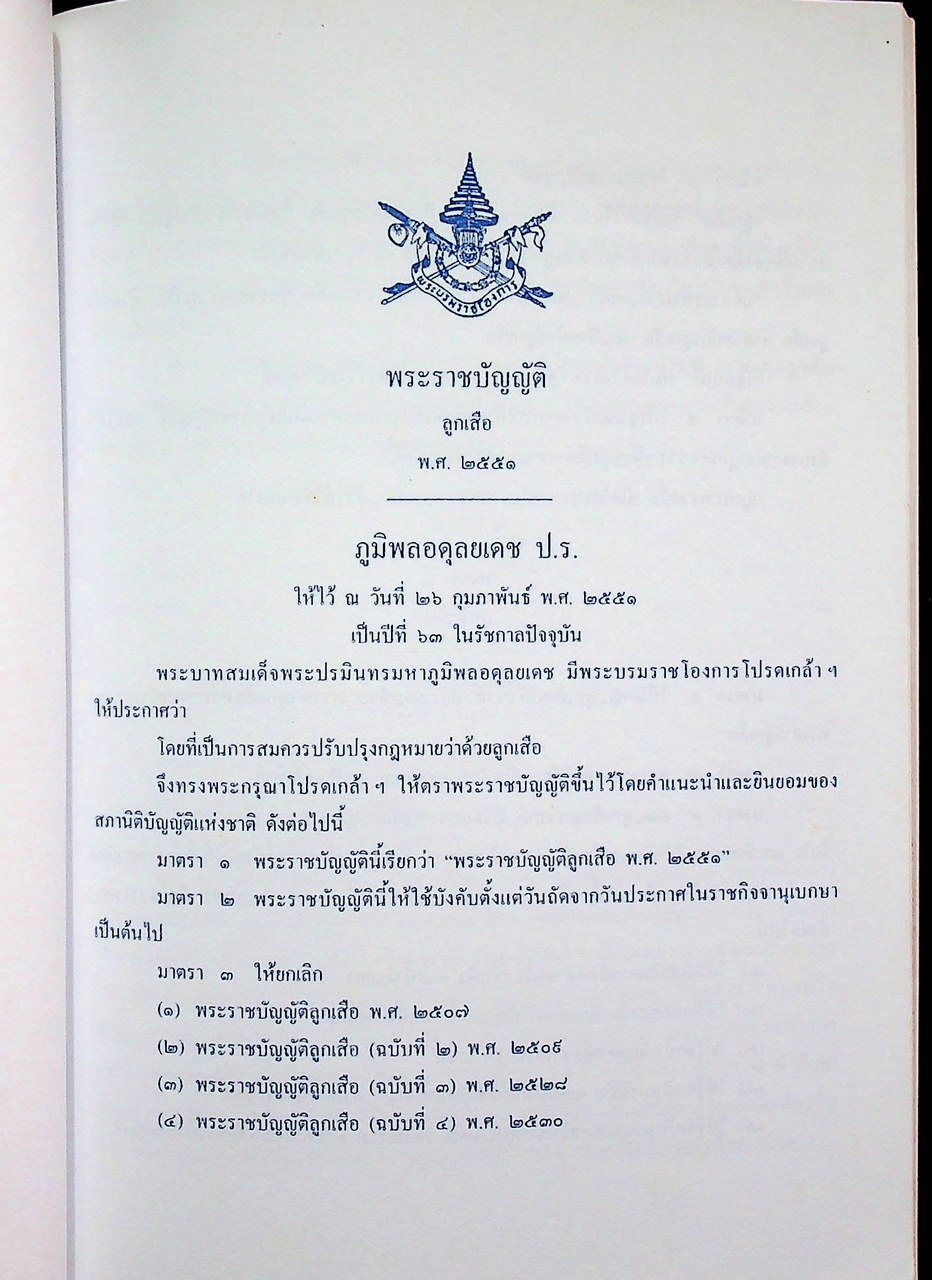 พระราชบัญญัติ

ลูกเสือ

พ.ศ. ๒๕๕๑

ภูมิพลอดุลยเดช ป.ร.

ให้ไว้ ณ วันที่ ๒๖ กุมภาพันธ์ พ.ศ. ๒๕๕๑

เป็นปีที่ ๖๓ ในรัชกาลปัจจุบัน

พระบาทสมเด็จพระปรมินทรมหาภูมิพลอดุลยเดช มีพระบรมราชโองการโปรดเกล้า ฯ ให้ประกาศว่า

โดยที่เป็นการสมควรปรับปรุงกฎหมายว่าด้วยลูกเสือ

จึงทรงพระกรุณาโปรดเกล้า ฯ ให้ตราพระราชบัญญัติขึ้นไว้โดยคำแนะนำและยินยอมของสภานิติบัญญัติแห่งชาติ ดังต่อไปนี้

มาตรา ๑ พระราชบัญญัตินี้เรียกว่า "พระราชบัญญัติลูกเสือ พ.ศ. ๒๕๕๑"

มาตรา ๒ พระราชบัญญัตินี้ให้ใช้บังคับตั้งแต่วันถัดจากวันประกาศในราชกิจจานุเบกษาเป็นต้นไป

มาตรา ๓ ให้ยกเลิก

(๑) พระราชบัญญัติลูกเสือ พ.ศ. ๒๕๐๗

(๒) พระราชบัญญัติลูกเสือ (ฉบับที่ ๒) พ.ศ. ๒๕๐๙

(๓) พระราชบัญญัติลูกเสือ (ฉบับที่ ๓) พ.ศ. ๒๕๒๘

(๔) พระราชบัญญัติลูกเสือ (ฉบับที่ ๔) พ.ศ. ๒๕๓๐